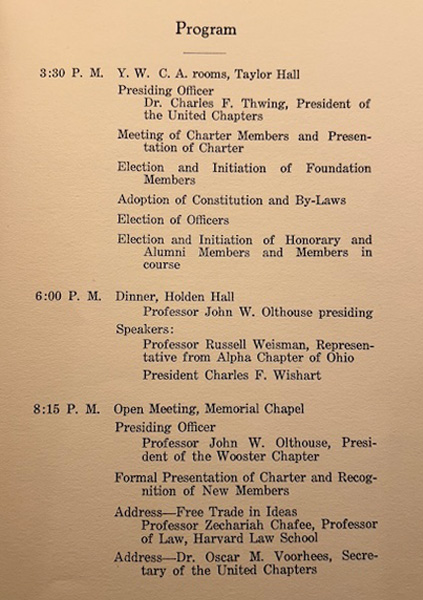 Program

3:30 P. M. Y. W. C. A. rooms, Taylor Hall

Presiding Officer
Dr. Charles F. Thwing, President of the United Chapters

Meeting of Charter Members and Presentation of Charter

Election and Initiation of Foundation Members

Adoption of Constitution and By-Laws

Election of Officers

Election and Initiation of Honorary and Alumni Members and Members in course

6:00 P. M. Dinner, Holden Hall
Professor John W. Olthouse presiding

Speakers:
Professor Russell Weisman, Representative from Alpha Chapter of Ohio
President Charles F. Wishart

8:15 P. M. Open Meeting, Memorial Chapel

Presiding Officer
Professor John W. Olthouse, President of the Wooster Chapter

Formal Presentation of Charter and Recognition of New Members

Address—Free Trade in Ideas
Professor Zechariah Chafee, Professor of Law, Harvard Law School

Address—Dr. Oscar M. Voorhees, Secretary of the United Chapters